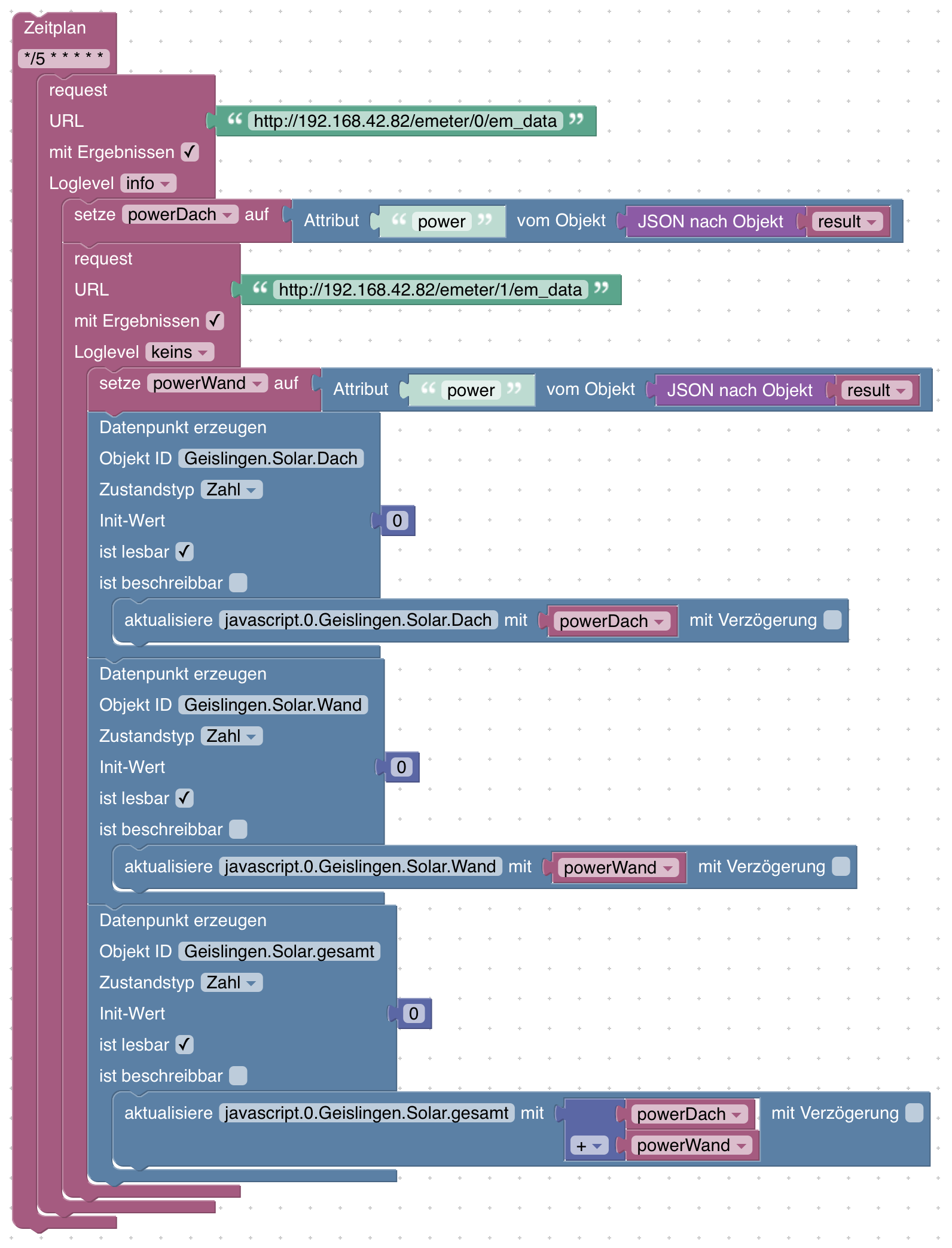 Zeitplan
*/5 * * * * *

request
URL “ http://192.168.42.82/emeter/0/em_data ”
mit Ergebnissen ✓
Loglevel info

setze powerDach auf Attribut “ power ” vom Objekt JSON nach Objekt result

request
URL “ http://192.168.42.82/emeter/1/em_data ”
mit Ergebnissen ✓
Loglevel keins

setze powerWand auf Attribut “ power ” vom Objekt JSON nach Objekt result

Datenpunkt erzeugen
Objekt ID Geislingen.Solar.Dach
Zustandstyp Zahl
Init-Wert 0
ist lesbar ✓
ist beschreibbar

aktualisiere javascript.0.Geislingen.Solar.Dach mit powerDach mit Verzögerung

Datenpunkt erzeugen
Objekt ID Geislingen.Solar.Wand
Zustandstyp Zahl
Init-Wert 0
ist lesbar ✓
ist beschreibbar

aktualisiere javascript.0.Geislingen.Solar.Wand mit powerWand mit Verzögerung

Datenpunkt erzeugen
Objekt ID Geislingen.Solar.gesamt
Zustandstyp Zahl
Init-Wert 0
ist lesbar ✓
ist beschreibbar

aktualisiere javascript.0.Geislingen.Solar.gesamt mit powerDach + powerWand mit Verzögerung